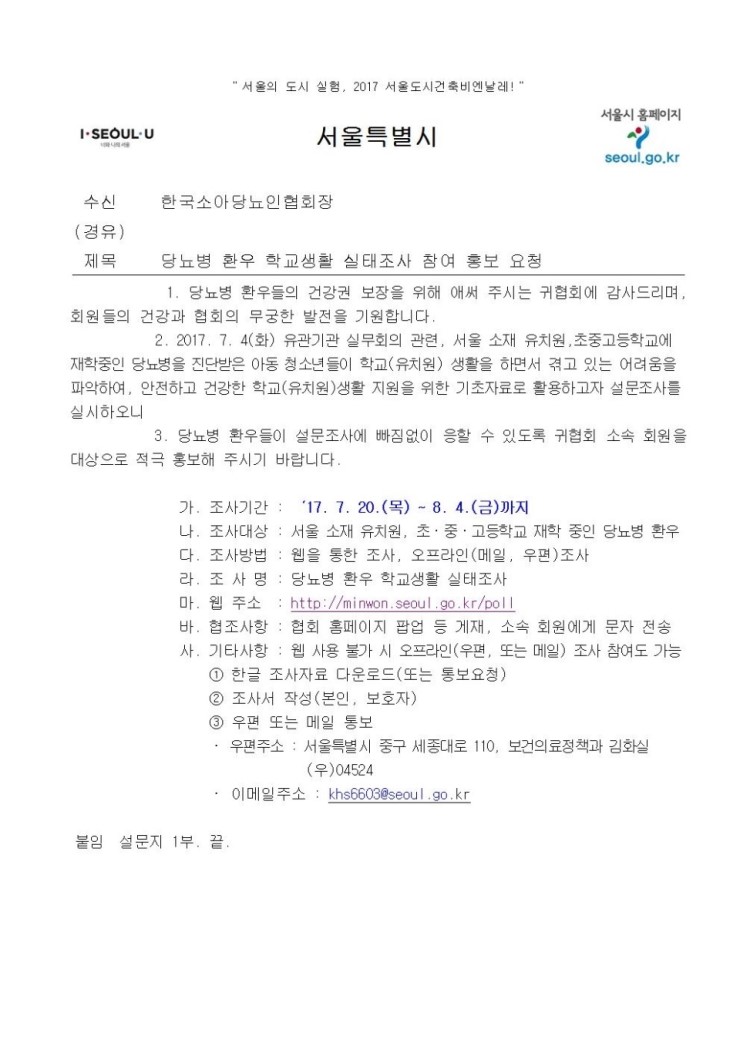 " 서울의 도시 실험, 2017 서울도시건축비엔날레! "

I·SEOUL·U
너와 나의 서울

서울특별시

서울시 홈페이지
seoul.go.kr

수신 한국소아당뇨인협회장
(경유)
제목 당뇨병 환우 학교생활 실태조사 참여 홍보 요청

1. 당뇨병 환우들의 건강권 보장을 위해 애써 주시는 귀협회에 감사드리며, 회원들의 건강과 협회의 무궁한 발전을 기원합니다.

2. 2017. 7. 4(화) 유관기관 실무회의 관련, 서울 소재 유치원,초중고등학교에 재학중인 당뇨병을 진단받은 아동 청소년들이 학교(유치원) 생활을 하면서 겪고 있는 어려움을 파악하여, 안전하고 건강한 학교(유치원)생활 지원을 위한 기초자료로 활용하고자 설문조사를 실시하오니

3. 당뇨병 환우들이 설문조사에 빠짐없이 응할 수 있도록 귀협회 소속 회원을 대상으로 적극 홍보해 주시기 바랍니다.

가. 조사기간 : '17. 7. 20.(목) ~ 8. 4.(금)까지
나. 조사대상 : 서울 소재 유치원, 초·중·고등학교 재학 중인 당뇨병 환우
다. 조사방법 : 웹을 통한 조사, 오프라인(메일, 우편)조사
라. 조 사 명 : 당뇨병 환우 학교생활 실태조사
마. 웹 주소 : http://minwon.seoul.go.kr/poll
바. 협조사항 : 협회 홈페이지 팝업 등 게재, 소속 회원에게 문자 전송
사. 기타사항 : 웹 사용 불가 시 오프라인(우편, 또는 메일) 조사 참여도 가능
① 한글 조사자료 다운로드(또는 통보요청)
② 조사서 작성(본인, 보호자)
③ 우편 또는 메일 통보
· 우편주소 : 서울특별시 중구 세종대로 110, 보건의료정책과 김화실 (우)04524
· 이메일주소 : khs6603@seoul.go.kr

붙임 설문지 1부. 끝.